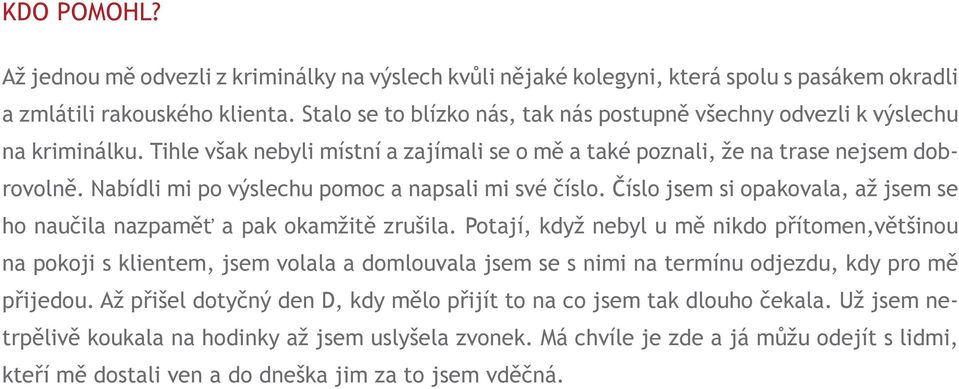 KDO POMOHL?

Až jednou mě odvezli z kriminálky na výslech kvůli nějaké kolegyni, která spolu s pasákem okradli a zmlátili rakouského klienta. Stalo se to blízko nás, tak nás postupně všechny odvezli k výslechu na kriminálku. Tihle však nebyli místní a zajímali se o mě a také poznali, že na trase nejsem dobrovolně. Nabídli mi po výslechu pomoc a napsali mi své číslo. Číslo jsem si opakovala, až jsem se ho naučila nazpaměť a pak okamžitě zrušila. Potají, když nebyl u mě nikdo přítomen,většinou na pokoji s klientem, jsem volala a domlouvala jsem se s nimi na termínu odjezdu, kdy pro mě přijedou. Až přišel dotyčný den D, kdy mělo přijít to na co jsem tak dlouho čekala. Už jsem netrpělivě koukala na hodinky až jsem uslyšela zvonek. Má chvíle je zde a já můžu odejít s lidmi, kteří mě dostali ven a do dneška jim za to jsem vděčná.